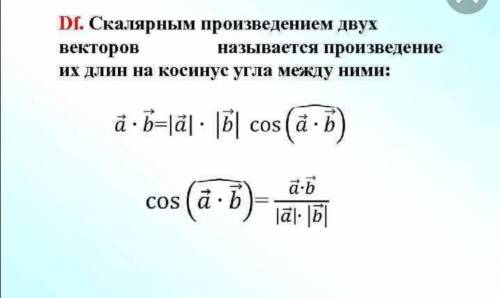 Df. Скалярным произведением двух векторов называется произведение их длин на косинус угла между ними:

$\vec{a} \cdot \vec{b} = |\vec{a}| \cdot |\vec{b}| \cos\left(\widehat{\vec{a} \cdot \vec{b}}\right)$

$\cos\left(\widehat{\vec{a} \cdot \vec{b}}\right) = \frac{\vec{a} \cdot \vec{b}}{|\vec{a}| \cdot |\vec{b}|}$